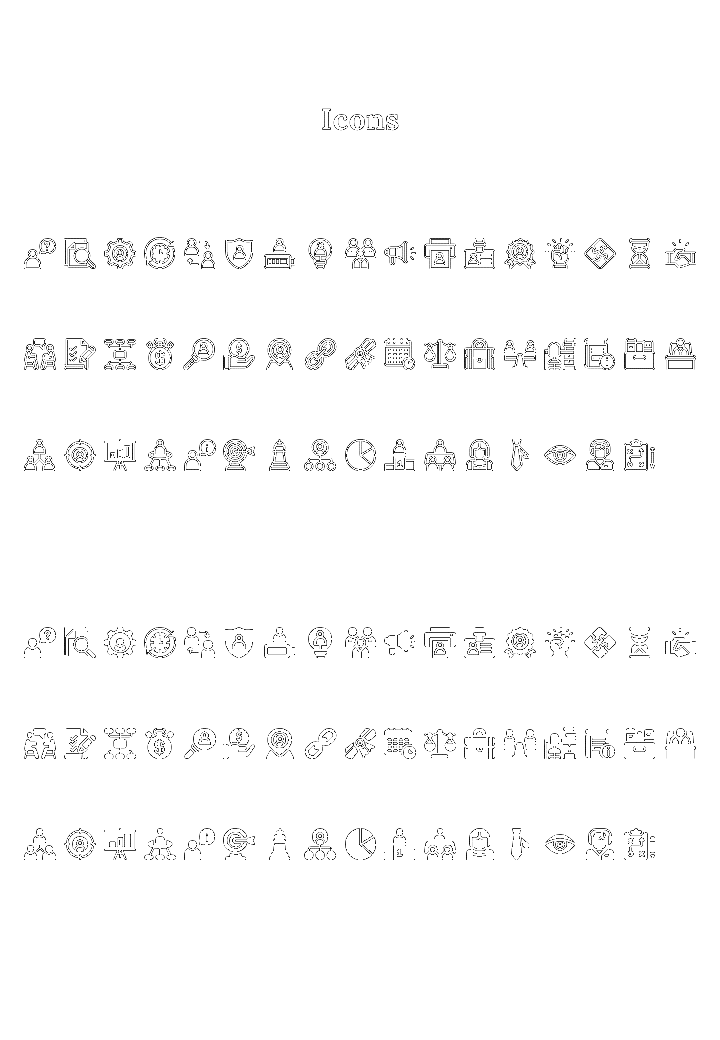 Icons